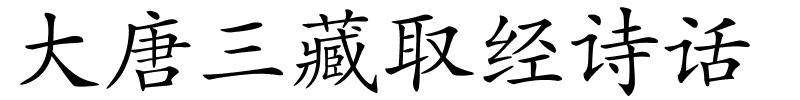 大唐三藏取经诗话